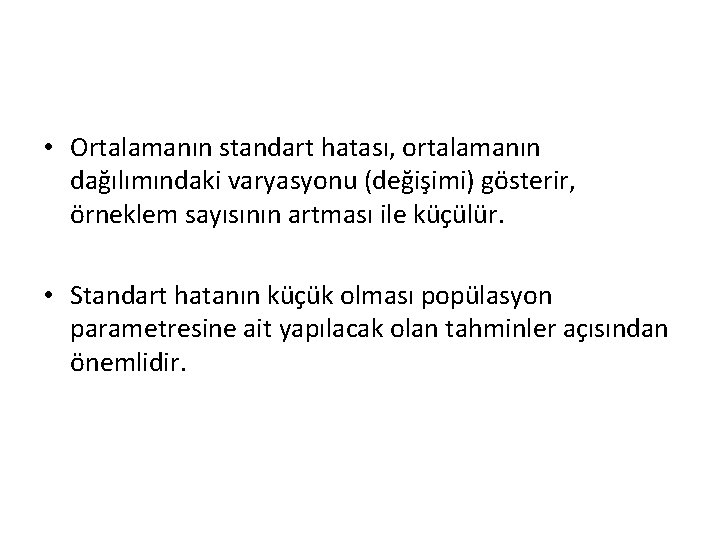 • Ortalamanın standart hatası, ortalamanın dağılımındaki varyasyonu (değişimi) gösterir, örneklem sayısının artması ile küçülür.

• Standart hatanın küçük olması popülasyon parametresine ait yapılacak olan tahminler açısından önemlidir.